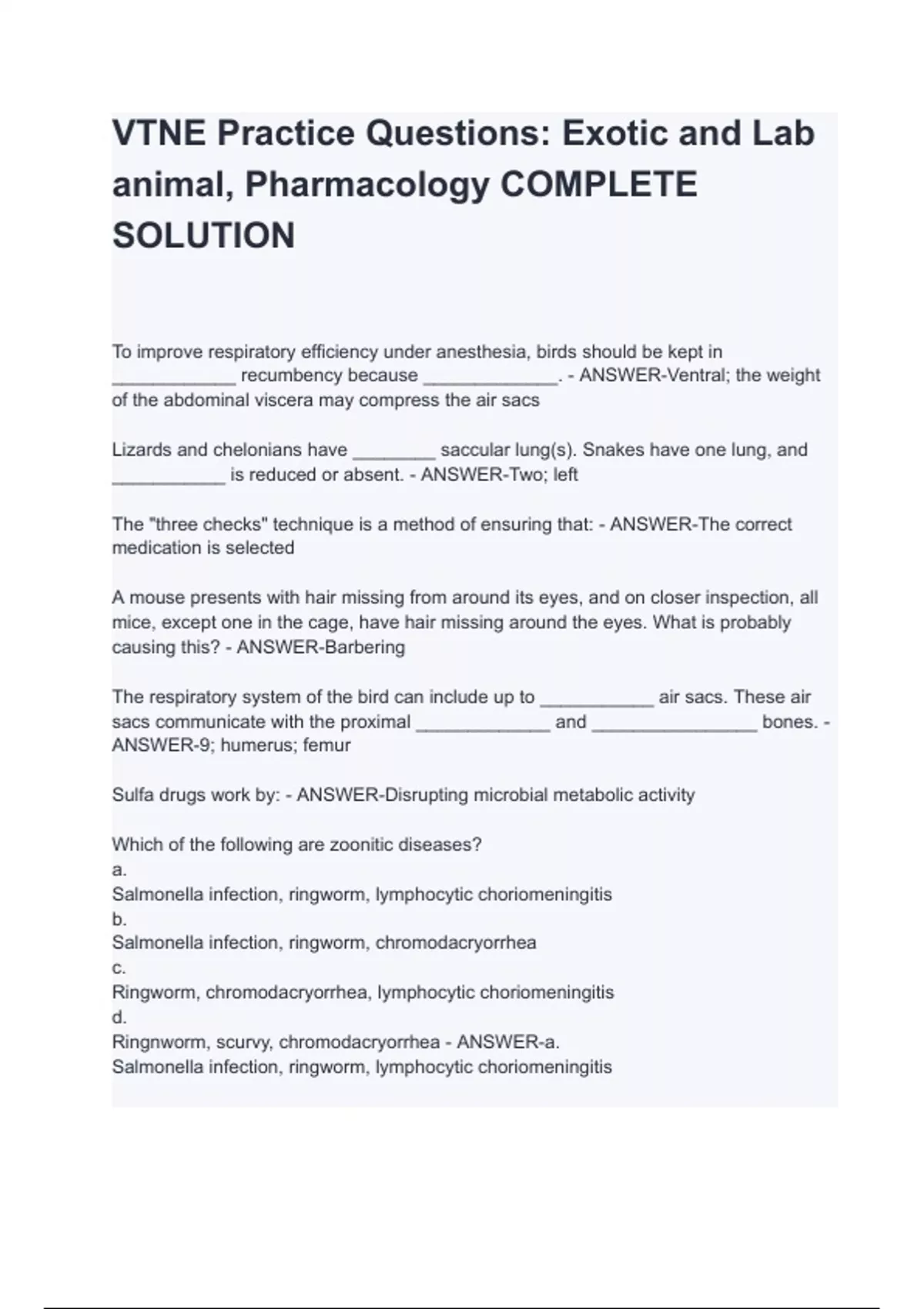 VTNE Practice Questions: Exotic and Lab animal, Pharmacology COMPLETE SOLUTION

To improve respiratory efficiency under anesthesia, birds should be kept in ____________ recumbency because _____________. - ANSWER-Ventral; the weight of the abdominal viscera may compress the air sacs

Lizards and chelonians have ________ saccular lung(s). Snakes have one lung, and ___________ is reduced or absent. - ANSWER-Two; left

The "three checks" technique is a method of ensuring that: - ANSWER-The correct medication is selected

A mouse presents with hair missing from around its eyes, and on closer inspection, all mice, except one in the cage, have hair missing around the eyes. What is probably causing this? - ANSWER-Barbering

The respiratory system of the bird can include up to ___________ air sacs. These air sacs communicate with the proximal _____________ and ________________ bones. - ANSWER-9; humerus; femur

Sulfa drugs work by: - ANSWER-Disrupting microbial metabolic activity

Which of the following are zoonitic diseases?
a.
Salmonella infection, ringworm, lymphocytic choriomeningitis
b.
Salmonella infection, ringworm, chromodacryorrhea
c.
Ringworm, chromodacryorrhea, lymphocytic choriomeningitis
d.
Ringnworm, scurvy, chromodacryorrhea - ANSWER-a.
Salmonella infection, ringworm, lymphocytic choriomeningitis